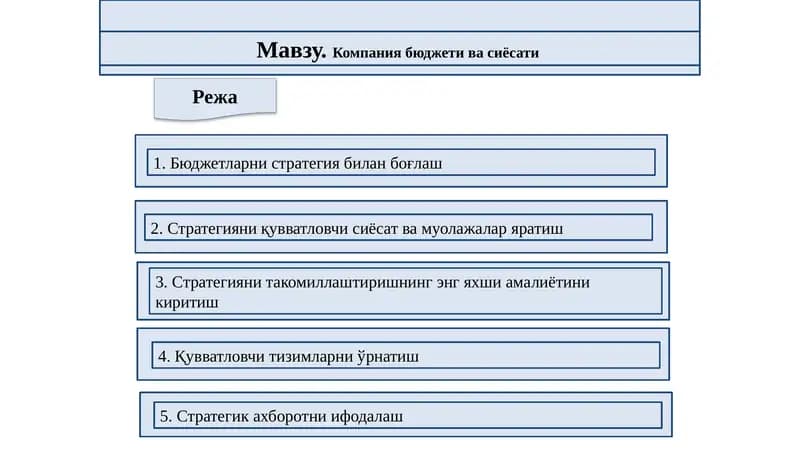 Мавзу. Компания бюджети ва сиёсати

Режа

1. Бюджетларни стратегия билан боғлаш

2. Стратегияни қувватловчи сиёсат ва муолажалар яратиш

3. Стратегияни такомиллаштиришнинг энг яхши амалиётини киритиш

4. Қувватловчи тизимларни ўрнатиш

5. Стратегик ахборотни ифодалаш